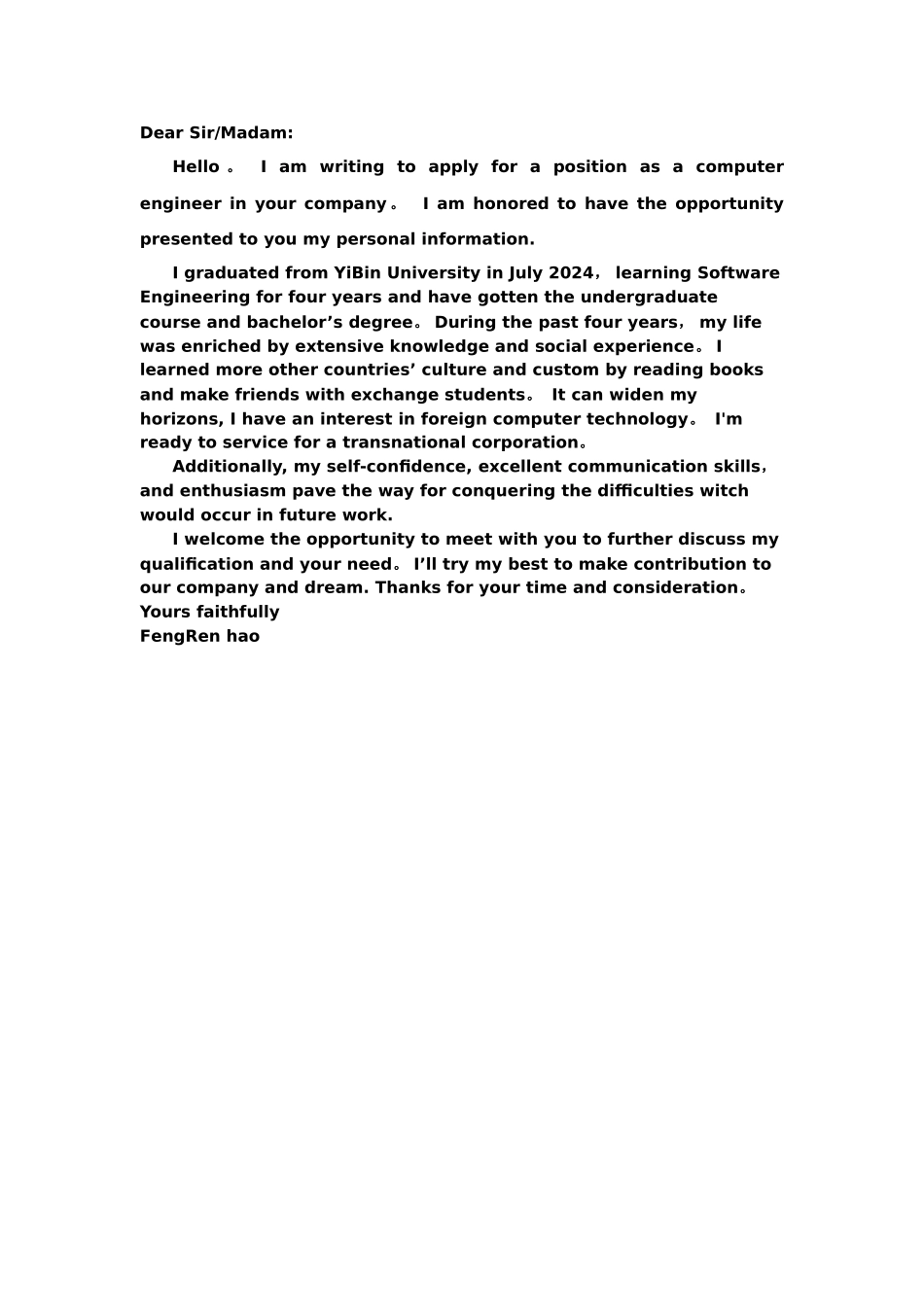 Dear Sir/Madam:

Hello。 I am writing to apply for a position as a computer engineer in your company。 I am honored to have the opportunity presented to you my personal information.

I graduated from YiBin University in July 2024， learning Software Engineering for four years and have gotten the undergraduate course and bachelor’s degree。During the past four years， my life was enriched by extensive knowledge and social experience。I learned more other countries’ culture and custom by reading books and make friends with exchange students。 It can widen my horizons, I have an interest in foreign computer technology。 I'm ready to service for a transnational corporation。

Additionally, my self-confidence, excellent communication skills, and enthusiasm pave the way for conquering the difficulties witch would occur in future work.

I welcome the opportunity to meet with you to further discuss my qualification and your need。I’ll try my best to make contribution to our company and dream. Thanks for your time and consideration。
Yours faithfully
FengRen hao